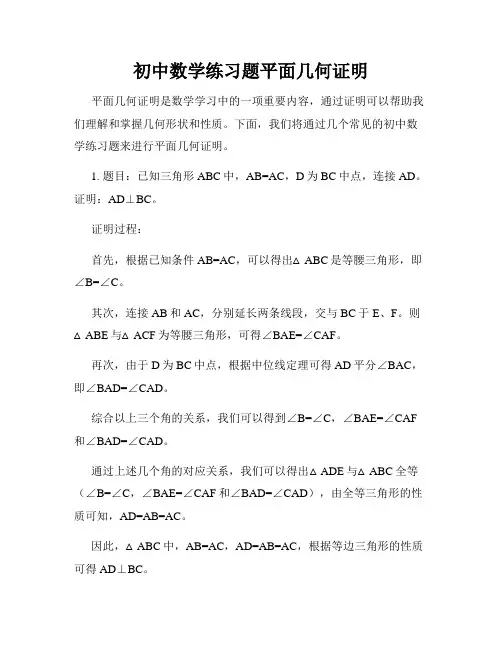 初中数学练习题平面几何证明

平面几何证明是数学学习中的一项重要内容，通过证明可以帮助我们理解和掌握几何形状和性质。下面，我们将通过几个常见的初中数学练习题来进行平面几何证明。

1. 题目：已知三角形 ABC 中，AB=AC，D 为 BC 中点，连接 AD。证明：AD⊥BC。

证明过程：

首先，根据已知条件 AB=AC，可以得出△ABC 是等腰三角形，即∠B=∠C。

其次，连接 AB 和 AC，分别延长两条线段，交与 BC 于 E、F。则△ABE 与△ACF 为等腰三角形，可得∠BAE=∠CAF。

再次，由于 D 为 BC 中点，根据中位线定理可得 AD 平分∠BAC，即∠BAD=∠CAD。

综合以上三个角的关系，我们可以得到∠B=∠C，∠BAE=∠CAF 和∠BAD=∠CAD。

通过上述几个角的对应关系，我们可以得出△ADE 与△ABC 全等（∠B=∠C，∠BAE=∠CAF 和∠BAD=∠CAD），由全等三角形的性质可知，AD=AB=AC。

因此，△ABC 中，AB=AC，AD=AB=AC，根据等边三角形的性质可得 AD⊥BC。